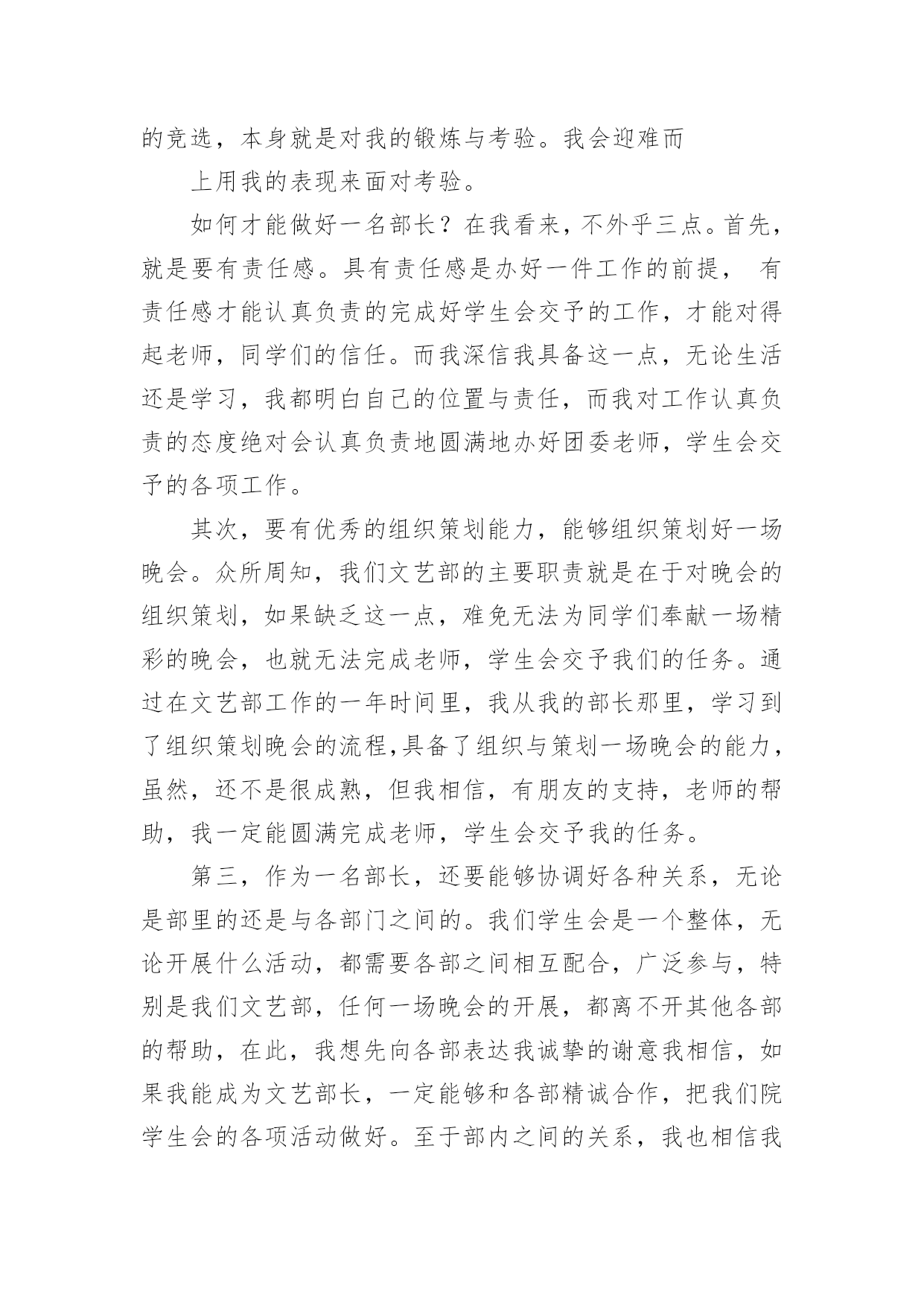 的竞选，本身就是对我的锻炼与考验。我会迎难而

上用我的表现来面对考验。

如何才能做好一名部长？在我看来，不外乎三点。首先，就是要有责任感。具有责任感是办好一件工作的前提， 有责任感才能认真负责的完成好学生会交予的工作，才能对得起老师，同学们的信任。而我深信我具备这一点，无论生活还是学习，我都明白自己的位置与责任，而我对工作认真负责的态度绝对会认真负责地圆满地办好团委老师，学生会交予的各项工作。

其次，要有优秀的组织策划能力，能够组织策划好一场晚会。众所周知，我们文艺部的主要职责就是在于对晚会的组织策划，如果缺乏这一点，难免无法为同学们奉献一场精彩的晚会，也就无法完成老师，学生会交予我们的任务。通过在文艺部工作的一年时间里，我从我的部长那里，学习到了组织策划晚会的流程,具备了组织与策划一场晚会的能力，虽然，还不是很成熟，但我相信，有朋友的支持，老师的帮助，我一定能圆满完成老师，学生会交予我的任务。

第三，作为一名部长，还要能够协调好各种关系，无论是部里的还是与各部门之间的。我们学生会是一个整体，无论开展什么活动，都需要各部之间相互配合，广泛参与，特别是我们文艺部，任何一场晚会的开展，都离不开其他各部的帮助，在此，我想先向各部表达我诚挚的谢意我相信，如果我能成为文艺部长，一定能够和各部精诚合作，把我们院学生会的各项活动做好。至于部内之间的关系，我也相信我